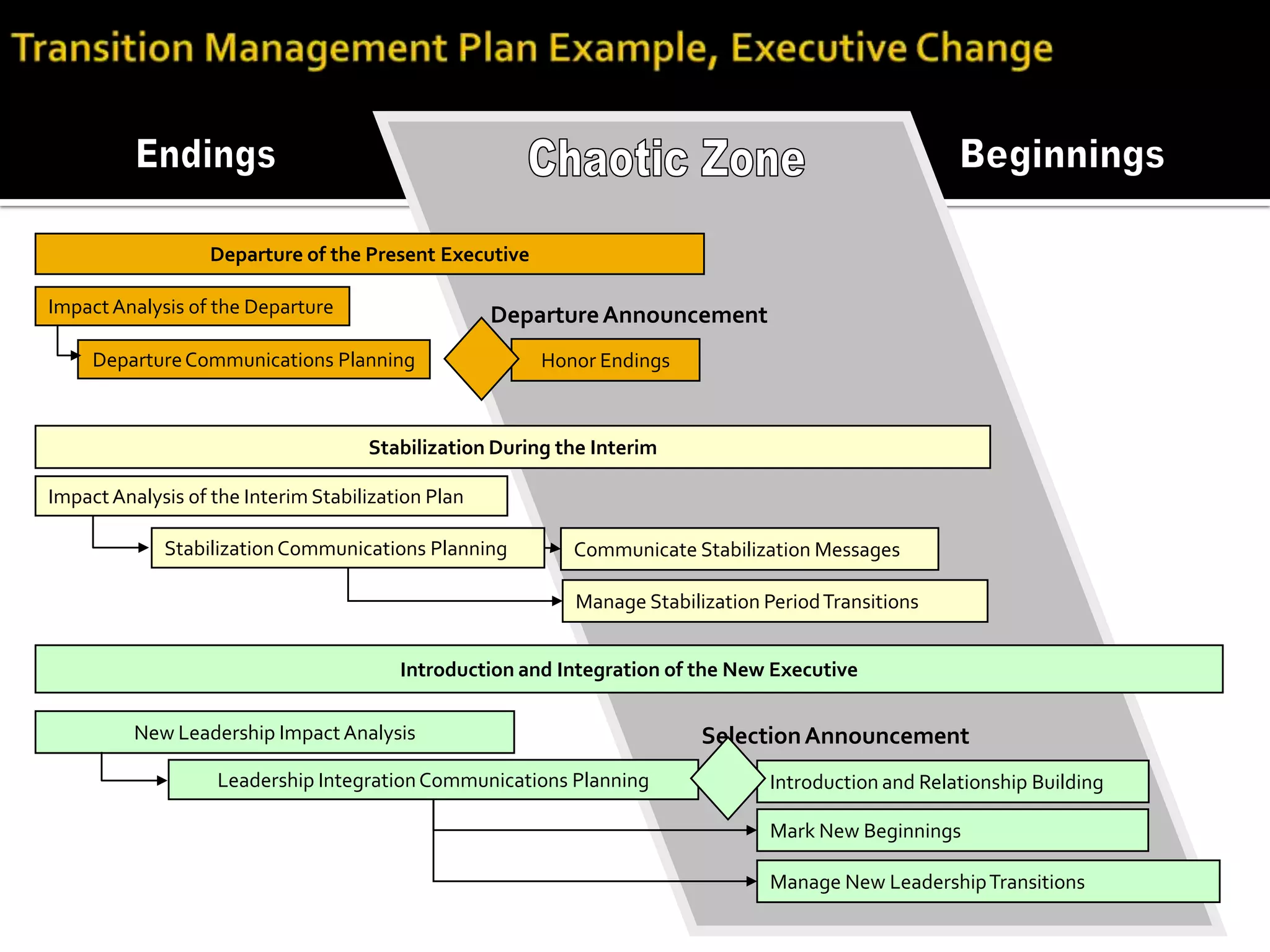 Transition Management Plan Example, Executive Change

Endings

Chaotic Zone

Beginnings

Departure of the Present Executive

Impact Analysis of the Departure

Departure Communications Planning

Departure Announcement

Honor Endings

Stabilization During the Interim

Impact Analysis of the Interim Stabilization Plan

Stabilization Communications Planning

Communicate Stabilization Messages

Manage Stabilization Period Transitions

Introduction and Integration of the New Executive

New Leadership Impact Analysis

Leadership Integration Communications Planning

Selection Announcement

Introduction and Relationship Building

Mark New Beginnings

Manage New Leadership Transitions